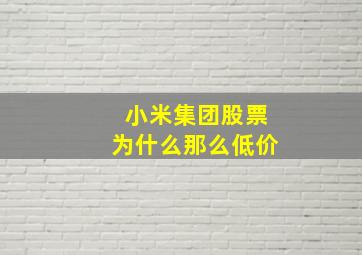 小米集团股票
为什么那么低价